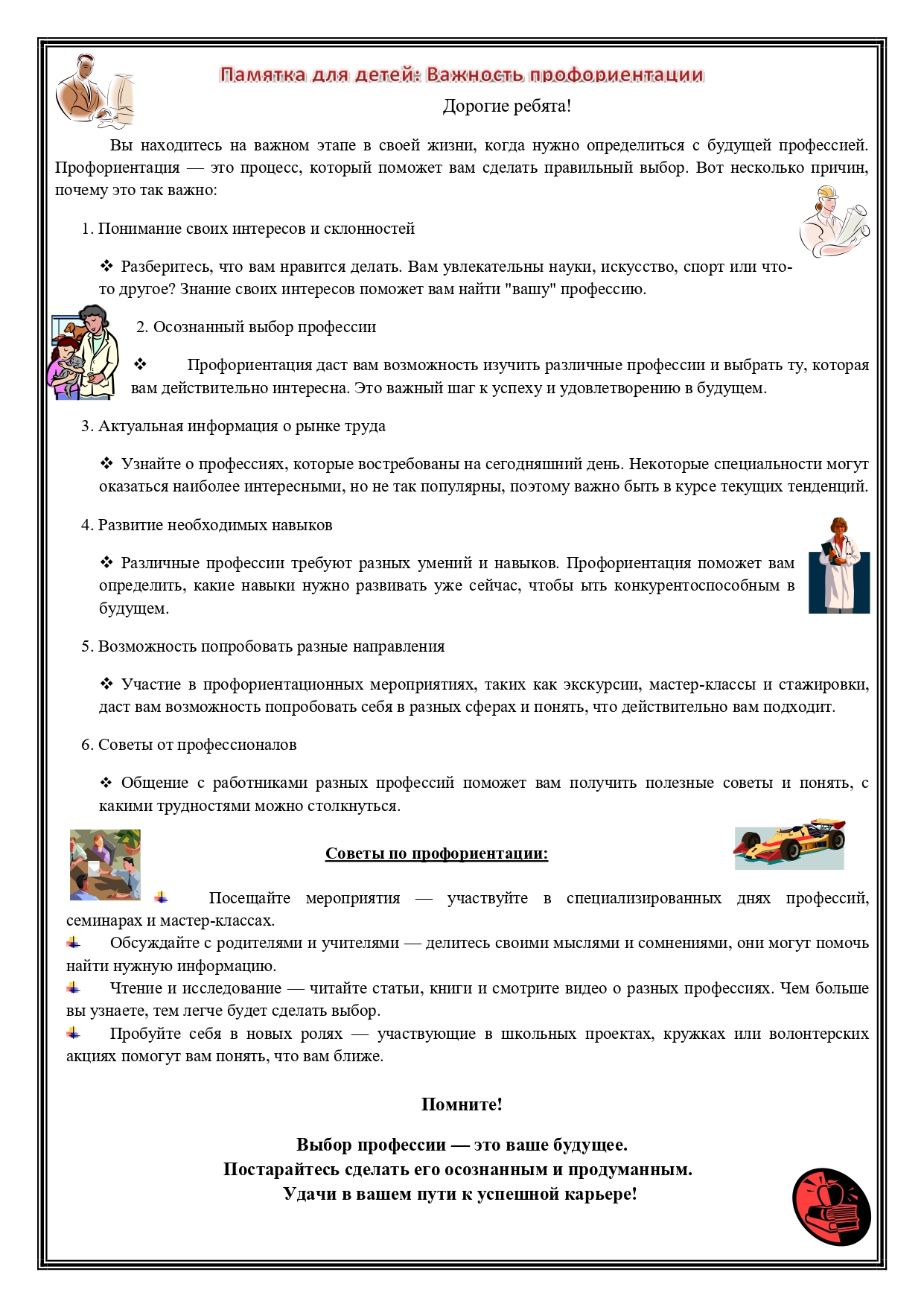 Памятка для детей: Важность профориентации

Дорогие ребята!

Вы находитесь на важном этапе в своей жизни, когда нужно определиться с будущей профессией. Профориентация — это процесс, который поможет вам сделать правильный выбор. Вот несколько причин, почему это так важно:

1. Понимание своих интересов и склонностей

❖ Разберитесь, что вам нравится делать. Вам увлекательны науки, искусство, спорт или что-то другое? Знание своих интересов поможет вам найти "вашу" профессию.

2. Осознанный выбор профессии

❖ Профориентация даст вам возможность изучить различные профессии и выбрать ту, которая вам действительно интересна. Это важный шаг к успеху и удовлетворению в будущем.

3. Актуальная информация о рынке труда

❖ Узнайте о профессиях, которые востребованы на сегодняшний день. Некоторые специальности могут оказаться наиболее интересными, но не так популярны, поэтому важно быть в курсе текущих тенденций.

4. Развитие необходимых навыков

❖ Различные профессии требуют разных умений и навыков. Профориентация поможет вам определить, какие навыки нужно развивать уже сейчас, чтобы ыть конкурентоспособным в будущем.

5. Возможность попробовать разные направления

❖ Участие в профориентационных мероприятиях, таких как экскурсии, мастер-классы и стажировки, даст вам возможность попробовать себя в разных сферах и понять, что действительно вам подходит.

6. Советы от профессионалов

❖ Общение с работниками разных профессий поможет вам получить полезные советы и понять, с какими трудностями можно столкнуться.

Советы по профориентации:

Посещайте мероприятия — участвуйте в специализированных днях профессий, семинарах и мастер-классах.
Обсуждайте с родителями и учителями — делитесь своими мыслями и сомнениями, они могут помочь найти нужную информацию.
Чтение и исследование — читайте статьи, книги и смотрите видео о разных профессиях. Чем больше вы узнаете, тем легче будет сделать выбор.
Пробуйте себя в новых ролях — участвующие в школьных проектах, кружках или волонтерских акциях помогут вам понять, что вам ближе.

Помните!

Выбор профессии — это ваше будущее.
Постарайтесь сделать его осознанным и продуманным.
Удачи в вашем пути к успешной карьере!